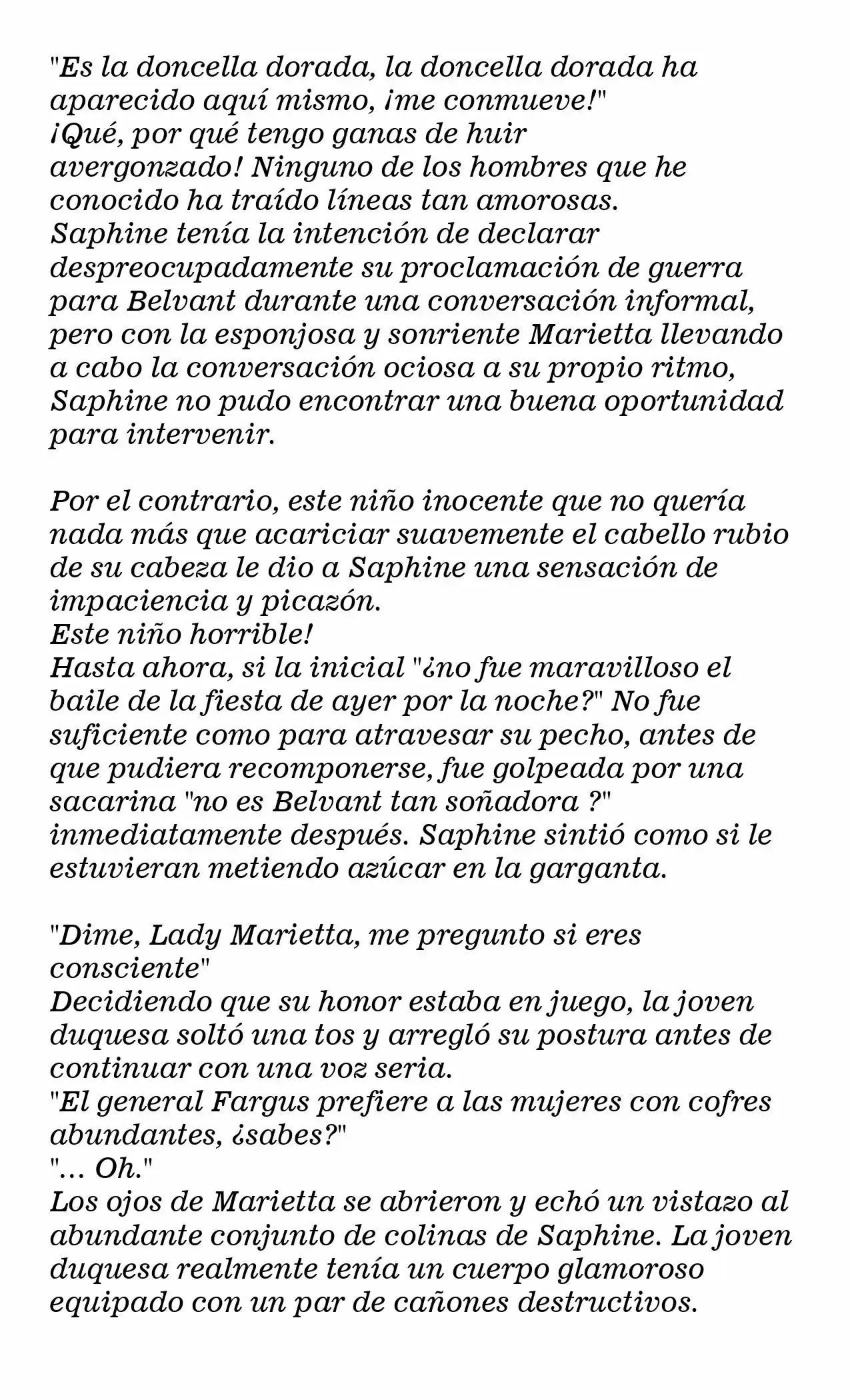 "Es la doncella dorada, la doncella dorada ha aparecido aquí mismo, ¡me conmueve!"
¡Qué, por qué tengo ganas de huir avergonzado! Ninguno de los hombres que he conocido ha traído líneas tan amorosas.
Saphine tenía la intención de declarar despreocupadamente su proclamación de guerra para Belvant durante una conversación informal, pero con la esponjosa y sonriente Marietta llevando a cabo la conversación ociosa a su propio ritmo, Saphine no pudo encontrar una buena oportunidad para intervenir.

Por el contrario, este niño inocente que no quería nada más que acariciar suavemente el cabello rubio de su cabeza le dio a Saphine una sensación de impaciencia y picazón.
Este niño horrible!
Hasta ahora, si la inicial "¿no fue maravilloso el baile de la fiesta de ayer por la noche?" No fue suficiente como para atravesar su pecho, antes de que pudiera recomponerse, fue golpeada por una sacarina "no es Belvant tan soñadora ?" inmediatamente después. Saphine sintió como si le estuvieran metiendo azúcar en la garganta.

"Dime, Lady Marietta, me pregunto si eres consciente"
Decidiendo que su honor estaba en juego, la joven duquesa soltó una tos y arregló su postura antes de continuar con una voz seria.
"El general Fargus prefiere a las mujeres con cofres abundantes, ¿sabes?"
"... Oh."
Los ojos de Marietta se abrieron y echó un vistazo al abundante conjunto de colinas de Saphine. La joven duquesa realmente tenía un cuerpo glamoroso equipado con un par de cañones destructivos.